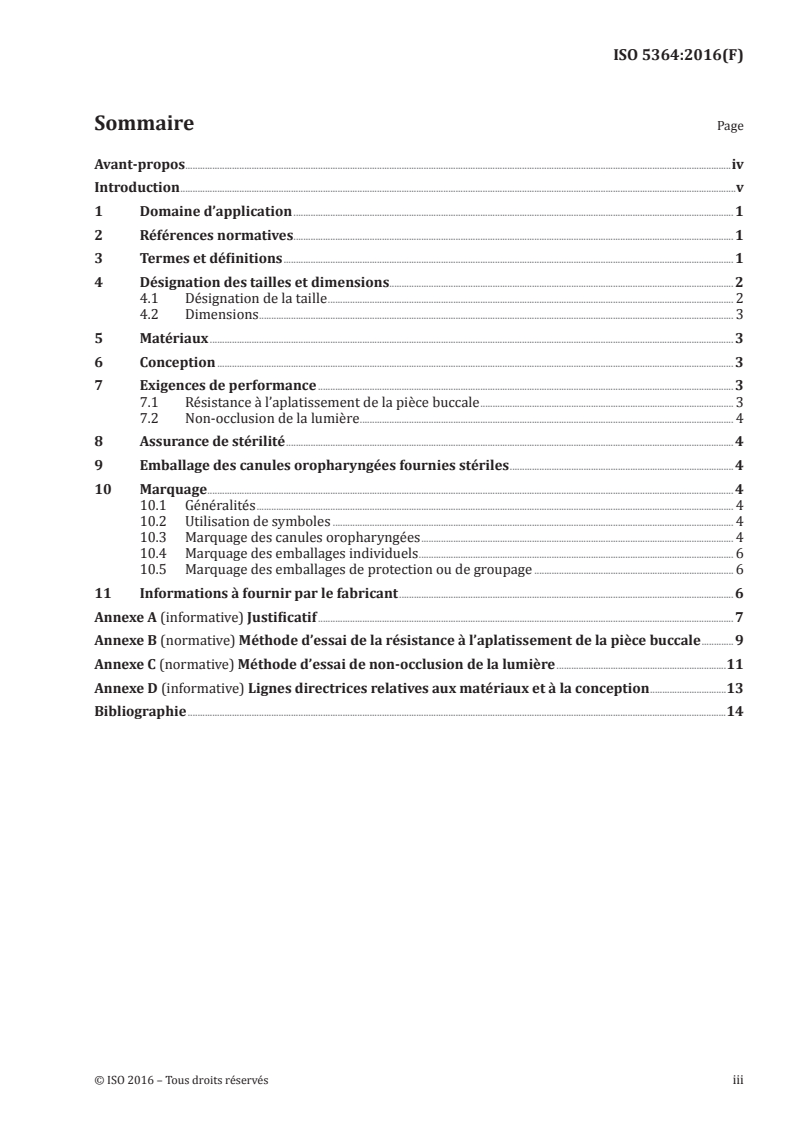 ISO 5364:2016(F)

Sommaire Page

Avant-propos iv
Introduction v
1 Domaine d'application 1
2 Références normatives 1
3 Termes et définitions 1
4 Désignation des tailles et dimensions 2
4.1 Désignation de la taille 2
4.2 Dimensions 3
5 Matériaux 3
6 Conception 3
7 Exigences de performance 3
7.1 Résistance à l'aplatissement de la pièce buccale 3
7.2 Non-occlusion de la lumière 4
8 Assurance de stérilité 4
9 Emballage des canules oropharyngées fournies stériles 4
10 Marquage 4
10.1 Généralités 4
10.2 Utilisation de symboles 4
10.3 Marquage des canules oropharyngées 4
10.4 Marquage des emballages individuels 6
10.5 Marquage des emballages de protection ou de groupage 6
11 Informations à fournir par le fabricant 6
Annexe A (informative) Justificatif 7
Annexe B (normative) Méthode d'essai de la résistance à l'aplatissement de la pièce buccale 9
Annexe C (normative) Méthode d'essai de non-occlusion de la lumière 11
Annexe D (informative) Lignes directrices relatives aux matériaux et à la conception 13
Bibliographie 14

© ISO 2016 – Tous droits réservés iii